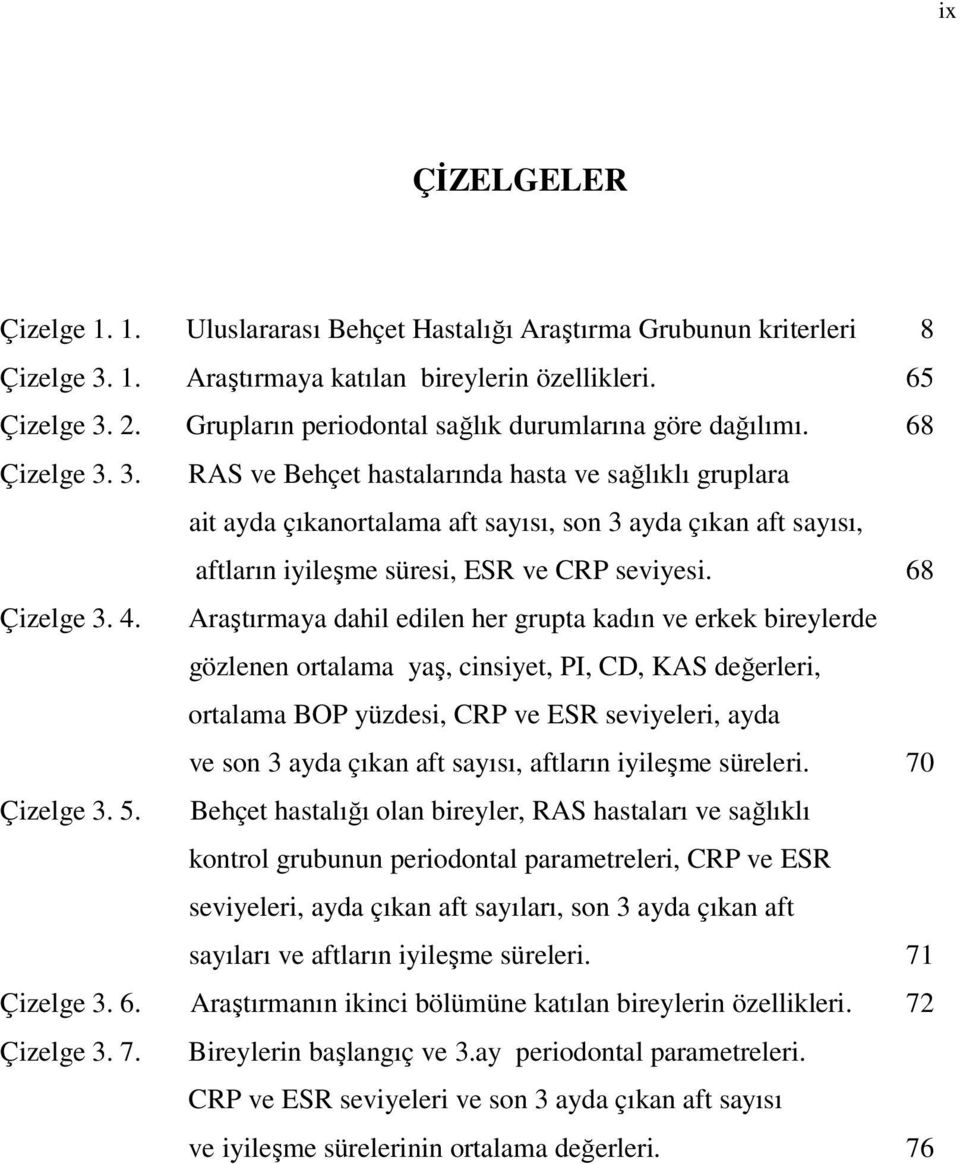 ix

ÇİZELGELER

Çizelge 1. 1. Uluslararası Behçet Hastalığı Araştırma Grubunun kriterleri 8

Çizelge 3. 1. Araştırmaya katılan bireylerin özellikleri. 65

Çizelge 3. 2. Grupların periodontal sağlık durumlarına göre dağılımı. 68

Çizelge 3. 3. RAS ve Behçet hastalarında hasta ve sağlıklı gruplara ait ayda çıkanortalama aft sayısı, son 3 ayda çıkan aft sayısı, aftların iyileşme süresi, ESR ve CRP seviyesi. 68

Çizelge 3. 4. Araştırmaya dahil edilen her grupta kadın ve erkek bireylerde gözlenen ortalama yaş, cinsiyet, PI, CD, KAS değerleri, ortalama BOP yüzdesi, CRP ve ESR seviyeleri, ayda ve son 3 ayda çıkan aft sayısı, aftların iyileşme süreleri. 70

Çizelge 3. 5. Behçet hastalığı olan bireyler, RAS hastaları ve sağlıklı kontrol grubunun periodontal parametreleri, CRP ve ESR seviyeleri, ayda çıkan aft sayıları, son 3 ayda çıkan aft sayıları ve aftların iyileşme süreleri. 71

Çizelge 3. 6. Araştırmanın ikinci bölümüne katılan bireylerin özellikleri. 72

Çizelge 3. 7. Bireylerin başlangıç ve 3.ay periodontal parametreleri. CRP ve ESR seviyeleri ve son 3 ayda çıkan aft sayısı ve iyileşme sürelerinin ortalama değerleri. 76